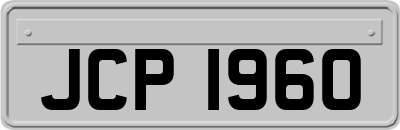 JCP 1960